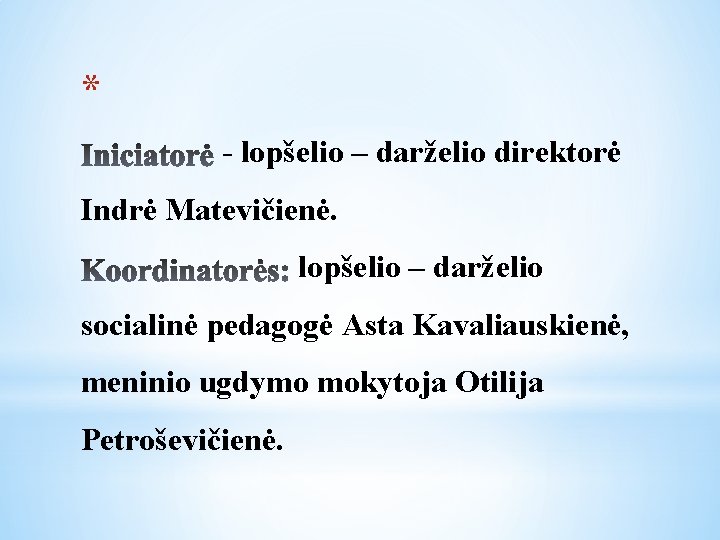 *

Iniciatorė - lopšelio – darželio direktorė Indrė Matevičienė.

Koordinatorės: lopšelio – darželio socialinė pedagogė Asta Kavaliauskienė, meninio ugdymo mokytoja Otilija Petroševičienė.